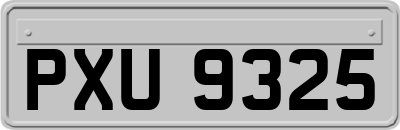 PXU 9325